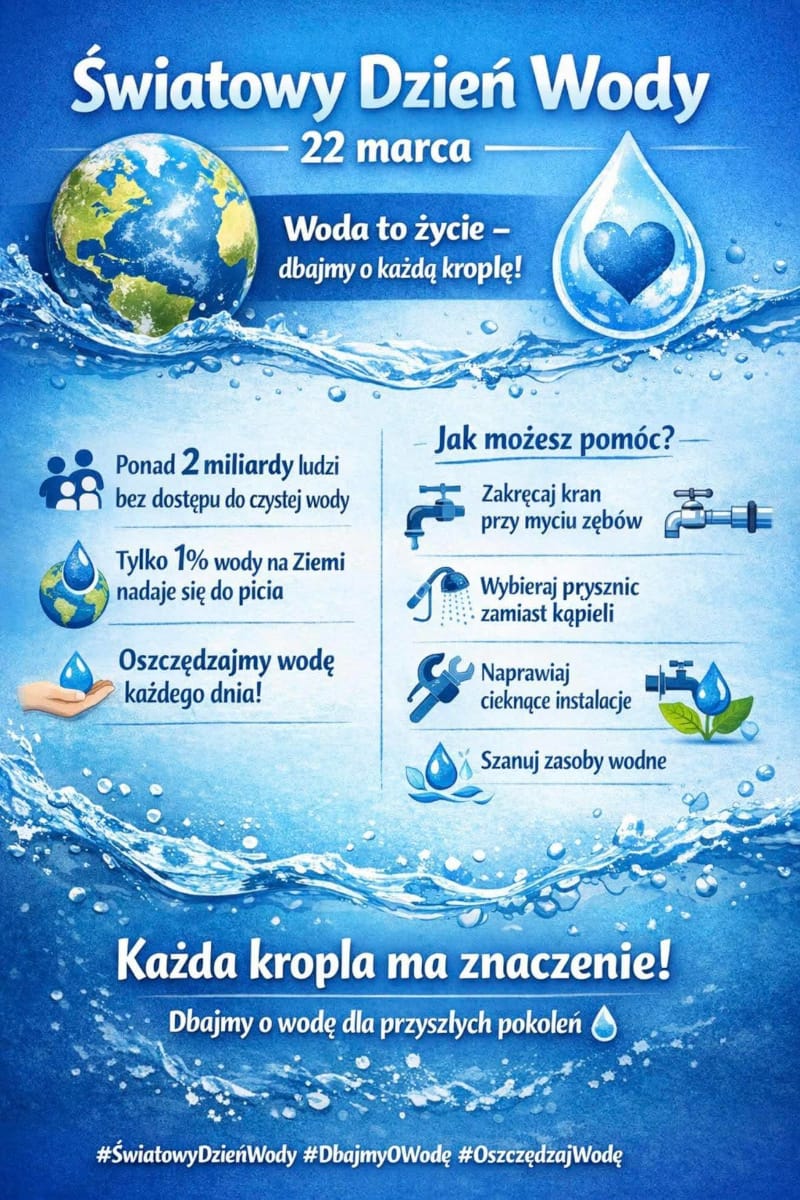 Światowy Dzień Wody

22 marca

Woda to życie – dbajmy o każdą kroplę!

Ponad 2 miliardy ludzi bez dostępu do czystej wody

Tylko 1% wody na Ziemi nadaje się do picia

Oszczędzajmy wodę każdego dnia!

Jak możesz pomóc?

Zakręcaj kran przy myciu zębów

Wybieraj prysznic zamiast kąpieli

Naprawiaj cieknące instalacje

Szanuj zasoby wodne

Każda kropla ma znaczenie!

Dbajmy o wodę dla przyszłych pokoleń

#ŚwiatowyDzieńWody #DbajmyOWodę #OszczędzajWodę